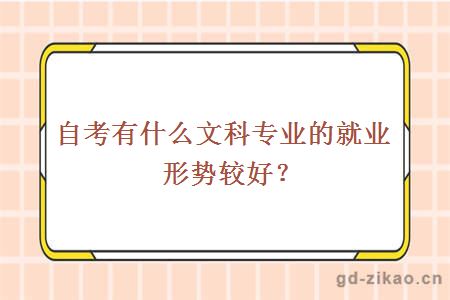 自考有什么文科专业的就业形势较好？

gd-zikao.cn